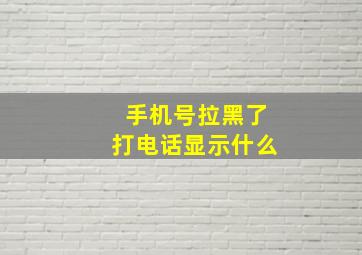 手机号拉黑了
打电话显示什么